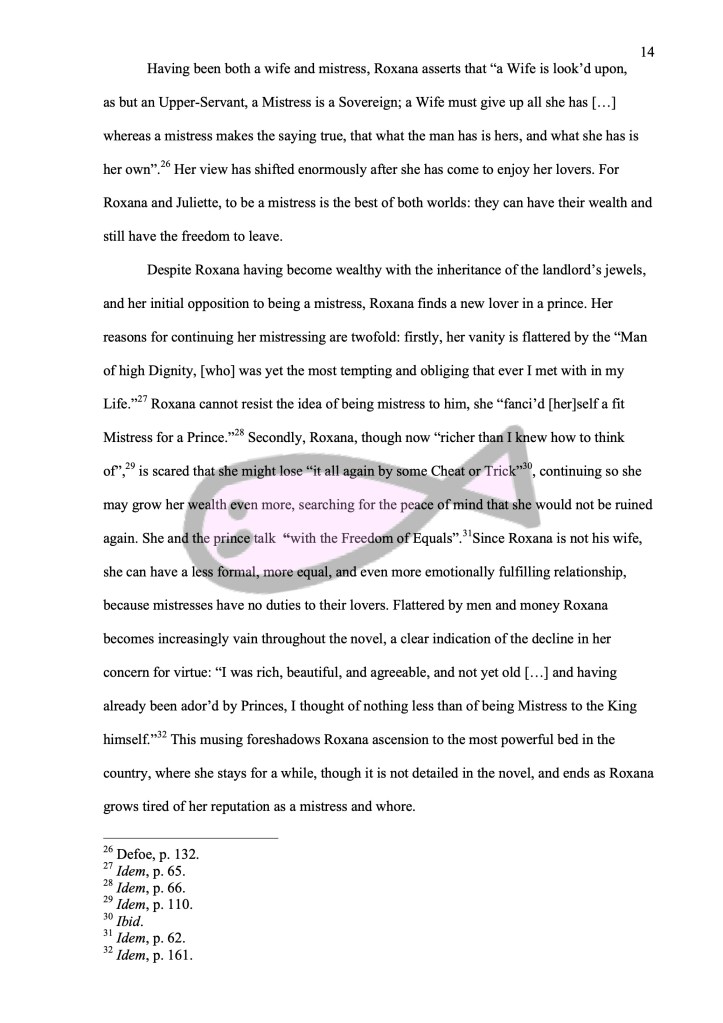 14

Having been both a wife and mistress, Roxana asserts that “a Wife is look’d upon, as but an Upper-Servant, a Mistress is a Sovereign; a Wife must give up all she has […] whereas a mistress makes the saying true, that what the man has is hers, and what she has is her own”.$^{26}$ Her view has shifted enormously after she has come to enjoy her lovers. For Roxana and Juliette, to be a mistress is the best of both worlds: they can have their wealth and still have the freedom to leave.

Despite Roxana having become wealthy with the inheritance of the landlord’s jewels, and her initial opposition to being a mistress, Roxana finds a new lover in a prince. Her reasons for continuing her mistressing are twofold: firstly, her vanity is flattered by the “Man of high Dignity, [who] was yet the most tempting and obliging that ever I met with in my Life.”$^{27}$ Roxana cannot resist the idea of being mistress to him, she “fanci’d [her]self a fit Mistress for a Prince.”$^{28}$ Secondly, Roxana, though now “richer than I knew how to think of”,$^{29}$ is scared that she might lose “it all again by some Cheat or Trick”$^{30}$, continuing so she may grow her wealth even more, searching for the peace of mind that she would not be ruined again. She and the prince talk “with the Freedom of Equals”.$^{31}$Since Roxana is not his wife, she can have a less formal, more equal, and even more emotionally fulfilling relationship, because mistresses have no duties to their lovers. Flattered by men and money Roxana becomes increasingly vain throughout the novel, a clear indication of the decline in her concern for virtue: “I was rich, beautiful, and agreeable, and not yet old […] and having already been ador’d by Princes, I thought of nothing less than of being Mistress to the King himself.”$^{32}$ This musing foreshadows Roxana ascension to the most powerful bed in the country, where she stays for a while, though it is not detailed in the novel, and ends as Roxana grows tired of her reputation as a mistress and whore.

$^{26}$ Defoe, p. 132.
$^{27}$ Idem, p. 65.
$^{28}$ Idem, p. 66.
$^{29}$ Idem, p. 110.
$^{30}$ Ibid.
$^{31}$ Idem, p. 62.
$^{32}$ Idem, p. 161.